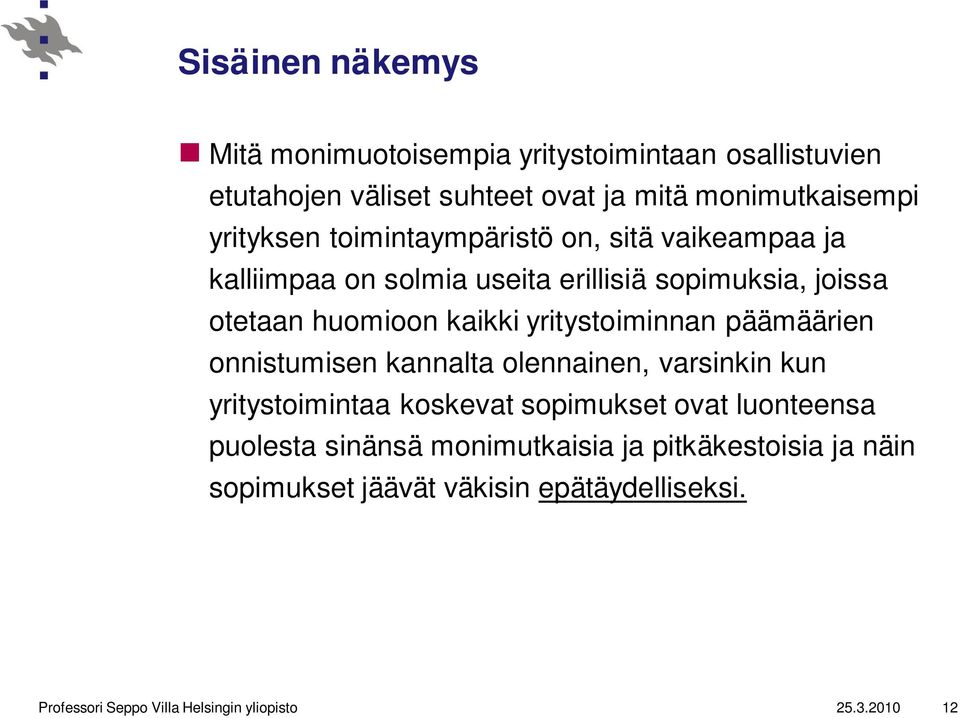 Sisäinen näkemys

Mitä monimuotoisempia yritystoimintaan osallistuvien etutahojen väliset suhteet ovat ja mitä monimutkaisempi yrityksen toimintaympäristö on, sitä vaikeampaa ja kalliimpaa on solmia useita erillisiä sopimuksia, joissa otetaan huomioon kaikki yritystoiminnan päämäärien onnistumisen kannalta olennainen, varsinkin kun yritystoimintaa koskevat sopimukset ovat luonteensa puolesta sinänsä monimutkaisia ja pitkäkestoisia ja näin sopimukset jäävät väkisin epätäydelliseksi.

Professori Seppo Villa Helsingin yliopisto 25.3.2010 12